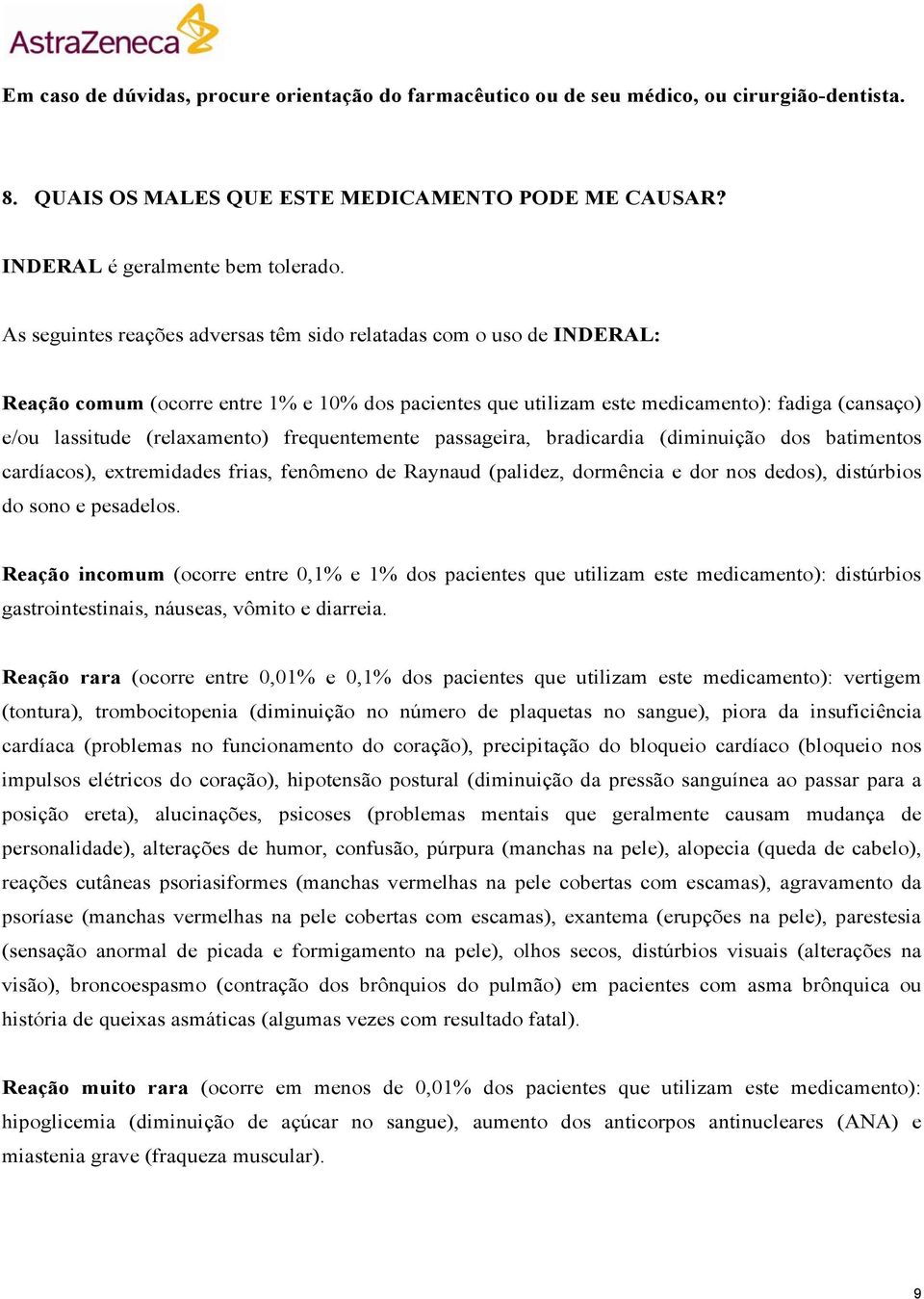 AstraZeneca

Em caso de dúvidas, procure orientação do farmacêutico ou de seu médico, ou cirurgião-dentista.

8. QUAIS OS MALES QUE ESTE MEDICAMENTO PODE ME CAUSAR?

INDERAL é geralmente bem tolerado.

As seguintes reações adversas têm sido relatadas com o uso de INDERAL:

Reação comum (ocorre entre 1% e 10% dos pacientes que utilizam este medicamento): fadiga (cansaço) e/ou lassitude (relaxamento) frequentemente passageira, bradicardia (diminuição dos batimentos cardíacos), extremidades frias, fenômeno de Raynaud (palidez, dormência e dor nos dedos), distúrbios do sono e pesadelos.

Reação incomum (ocorre entre 0,1% e 1% dos pacientes que utilizam este medicamento): distúrbios gastrointestinais, náuseas, vômito e diarreia.

Reação rara (ocorre entre 0,01% e 0,1% dos pacientes que utilizam este medicamento): vertigem (tontura), trombocitopenia (diminuição no número de plaquetas no sangue), piora da insuficiência cardíaca (problemas no funcionamento do coração), precipitação do bloqueio cardíaco (bloqueio nos impulsos elétricos do coração), hipotensão postural (diminuição da pressão sanguínea ao passar para a posição ereta), alucinações, psicoses (problemas mentais que geralmente causam mudança de personalidade), alterações de humor, confusão, púrpura (manchas na pele), alopecia (queda de cabelo), reações cutâneas psoriasiformes (manchas vermelhas na pele cobertas com escamas), agravamento da psoríase (manchas vermelhas na pele cobertas com escamas), exantema (erupções na pele), parestesia (sensação anormal de picada e formigamento na pele), olhos secos, distúrbios visuais (alterações na visão), broncoespasmo (contração dos brônquios do pulmão) em pacientes com asma brônquica ou história de queixas asmáticas (algumas vezes com resultado fatal).

Reação muito rara (ocorre em menos de 0,01% dos pacientes que utilizam este medicamento): hipoglicemia (diminuição de açúcar no sangue), aumento dos anticorpos antinucleares (ANA) e miastenia grave (fraqueza muscular).

9